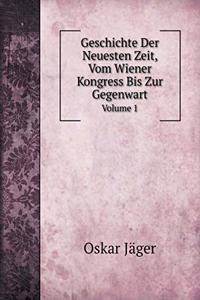 Geschichte Der Neuesten Zeit, Vom Wiener Kongress Bis Zur Gegenwart
Volume 1

Oskar Jäger